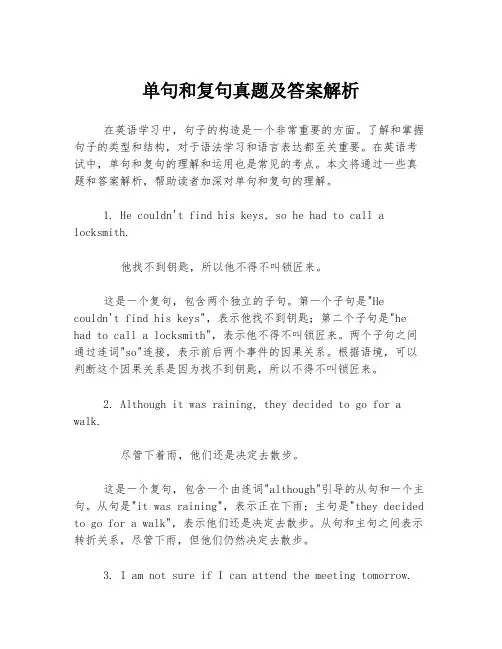 单句和复句真题及答案解析

在英语学习中，句子的构造是一个非常重要的方面。了解和掌握句子的类型和结构，对于语法学习和语言表达都至关重要。在英语考试中，单句和复句的理解和运用也是常见的考点。本文将通过一些真题和答案解析，帮助读者加深对单句和复句的理解。

1. He couldn't find his keys, so he had to call a locksmith.

他找不到钥匙，所以他不得不叫锁匠来。

这是一个复句，包含两个独立的子句。第一个子句是"He couldn't find his keys"，表示他找不到钥匙；第二个子句是"he had to call a locksmith"，表示他不得不叫锁匠来。两个子句之间通过连词"so"连接，表示前后两个事件的因果关系。根据语境，可以判断这个因果关系是因为找不到钥匙，所以不得不叫锁匠来。

2. Although it was raining, they decided to go for a walk.

尽管下着雨，他们还是决定去散步。

这是一个复句，包含一个由连词"although"引导的从句和一个主句。从句是"it was raining"，表示正在下雨；主句是"they decided to go for a walk"，表示他们还是决定去散步。从句和主句之间表示转折关系，尽管下雨，但他们仍然决定去散步。

3. I am not sure if I can attend the meeting tomorrow.